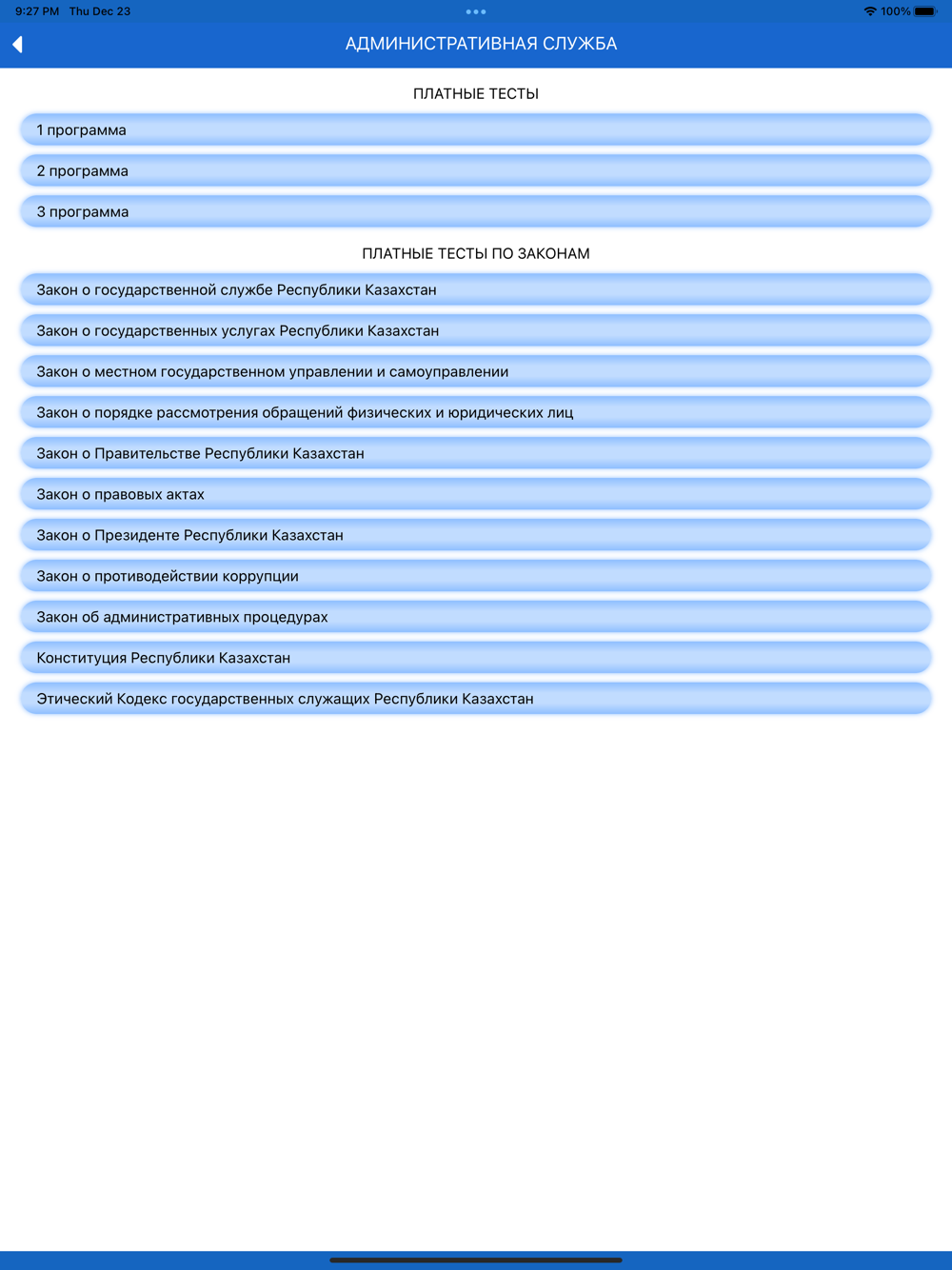 9:27 PM Thu Dec 23

100%

АДМИНИСТРАТИВНАЯ СЛУЖБА

ПЛАТНЫЕ ТЕСТЫ

1 программа

2 программа

3 программа

ПЛАТНЫЕ ТЕСТЫ ПО ЗАКОНАМ

Закон о государственной службе Республики Казахстан

Закон о государственных услугах Республики Казахстан

Закон о местном государственном управлении и самоуправлении

Закон о порядке рассмотрения обращений физических и юридических лиц

Закон о Правительстве Республики Казахстан

Закон о правовых актах

Закон о Президенте Республики Казахстан

Закон о противодействии коррупции

Закон об административных процедурах

Конституция Республики Казахстан

Этический Кодекс государственных служащих Республики Казахстан